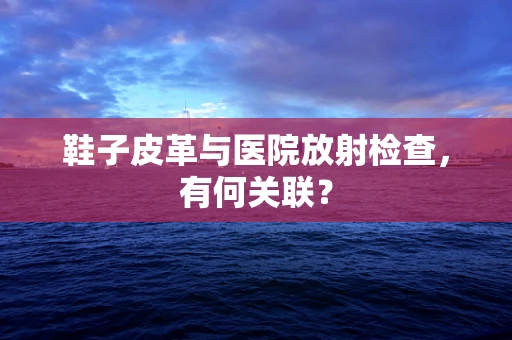 鞋子皮革与医院放射检查，有何关联？